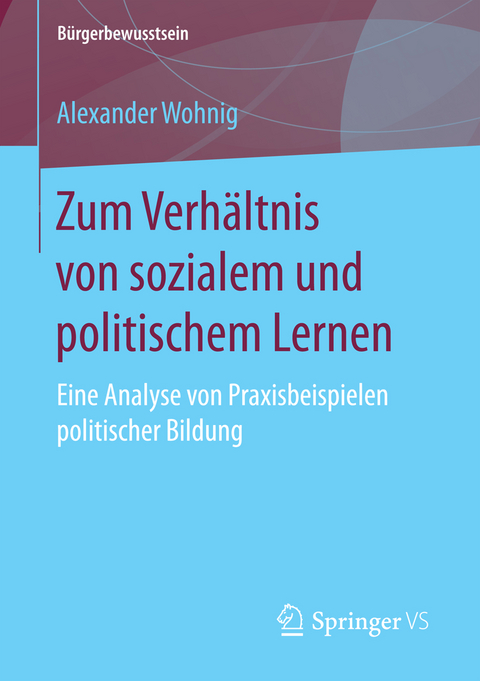 Bürgerbewusstsein

Alexander Wohnig

Zum Verhältnis von sozialem und politischem Lernen

Eine Analyse von Praxisbeispielen politischer Bildung

Springer VS